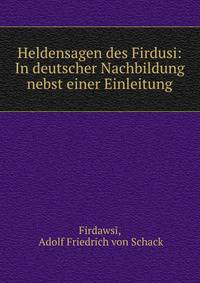 Heldensagen des Firdusi: In deutscher Nachbildung nebst einer Einleitung

Firdawsī,
Adolf Friedrich von Schack